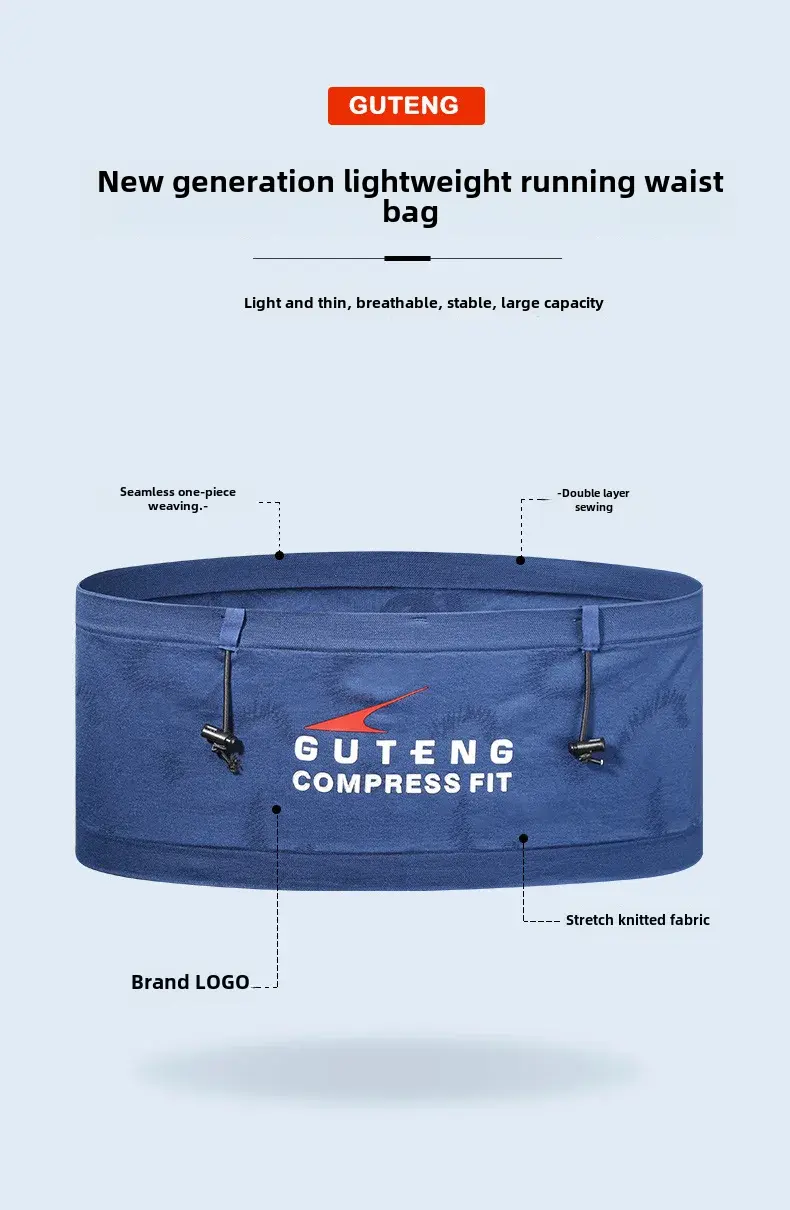 GUTENG

New generation lightweight running waist bag

Light and thin, breathable, stable, large capacity

Seamless one-piece weaving.-

-Double layer sewing

GUTENG
COMPRESS FIT

Stretch knitted fabric

Brand LOGO